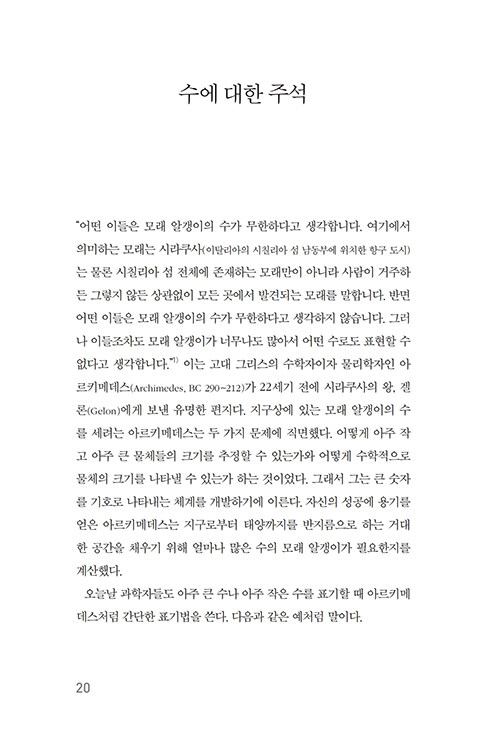 수에 대한 주석

"어떤 이들은 모래 알갱이의 수가 무한하다고 생각합니다. 여기에서 의미하는 모래는 시라쿠사(이탈리아의 시칠리아 섬 남동부에 위치한 항구 도시)는 물론 시칠리아 섬 전체에 존재하는 모래만이 아니라 사람이 거주하든 그렇지 않든 상관없이 모든 곳에서 발견되는 모래를 말합니다. 반면 어떤 이들은 모래 알갱이의 수가 무한하다고 생각하지 않습니다. 그러나 이들조차도 모래 알갱이가 너무나도 많아서 어떤 수로도 표현할 수 없다고 생각합니다."$^{1)}$ 이는 고대 그리스의 수학자이자 물리학자인 아르키메데스(Archimedes, BC 290~212)가 22세기 전에 시라쿠사의 왕, 겔론(Gelon)에게 보낸 유명한 편지다. 지구상에 있는 모래 알갱이의 수를 세려는 아르키메데스는 두 가지 문제에 직면했다. 어떻게 아주 작고 아주 큰 물체들의 크기를 추정할 수 있는가와 어떻게 수학적으로 물체의 크기를 나타낼 수 있는가 하는 것이었다. 그래서 그는 큰 숫자를 기호로 나타내는 체계를 개발하기에 이른다. 자신의 성공에 용기를 얻은 아르키메데스는 지구로부터 태양까지를 반지름으로 하는 거대한 공간을 채우기 위해 얼마나 많은 수의 모래 알갱이가 필요한지를 계산했다.

오늘날 과학자들도 아주 큰 수나 아주 작은 수를 표기할 때 아르키메데스처럼 간단한 표기법을 쓴다. 다음과 같은 예처럼 말이다.

20